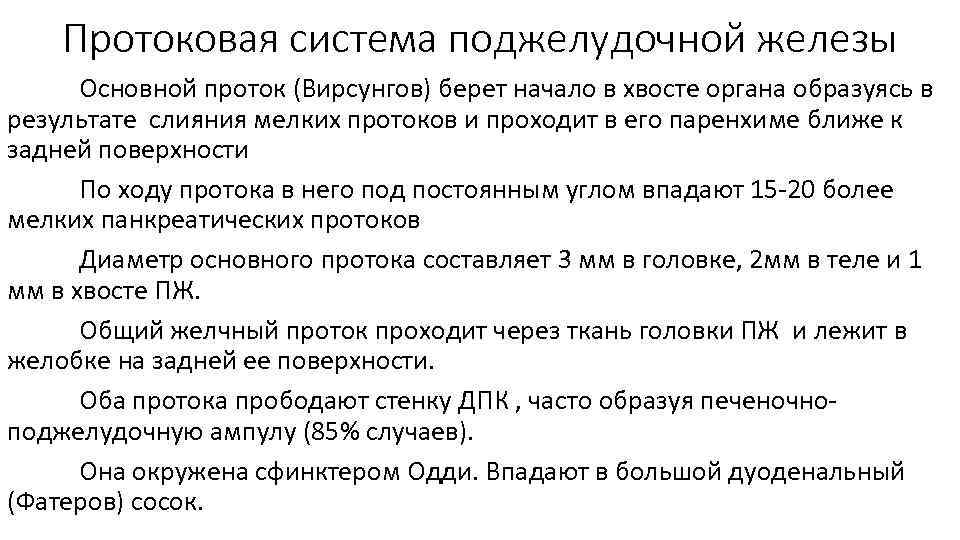 Протоковая система поджелудочной железы

Основной проток (Вирсунгов) берет начало в хвосте органа образуясь в результате слияния мелких протоков и проходит в его паренхиме ближе к задней поверхности

По ходу протока в него под постоянным углом впадают 15-20 более мелких панкреатических протоков

Диаметр основного протока составляет 3 мм в головке, 2мм в теле и 1 мм в хвосте ПЖ.

Общий желчный проток проходит через ткань головки ПЖ и лежит в желобке на задней ее поверхности.

Оба протока прободают стенку ДПК , часто образуя печеночно-поджелудочную ампулу (85% случаев).

Она окружена сфинктером Одди. Впадают в большой дуоденальный (Фатеров) сосок.